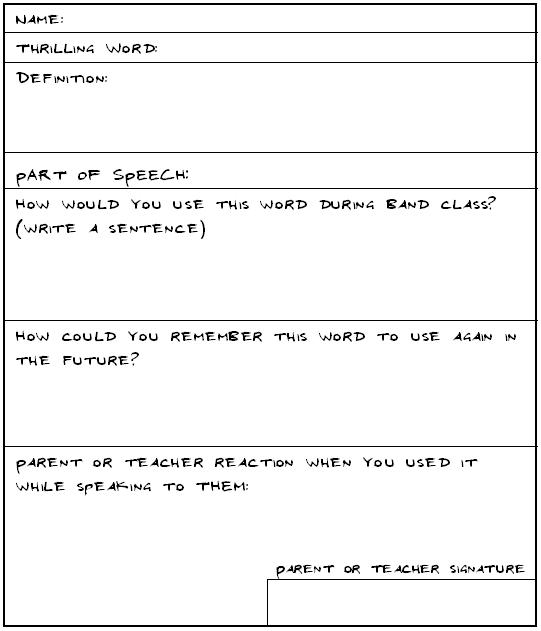 NAME:

THRILLING WORD:

DEFINITION:

PART OF SPEECH:

HOW WOULD YOU USE THIS WORD DURING BAND CLASS? (WRITE A SENTENCE)

HOW COULD YOU REMEMBER THIS WORD TO USE AGAIN IN THE FUTURE?

PARENT OR TEACHER REACTION WHEN YOU USED IT WHILE SPEAKING TO THEM:

PARENT OR TEACHER SIGNATURE